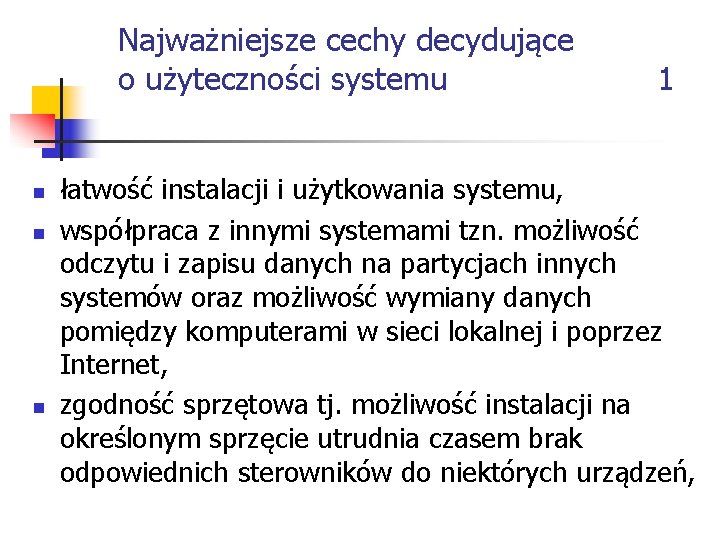 Najważniejsze cechy decydujące o użyteczności systemu 1

- łatwość instalacji i użytkowania systemu,
- współpraca z innymi systemami tzn. możliwość odczytu i zapisu danych na partycjach innych systemów oraz możliwość wymiany danych pomiędzy komputerami w sieci lokalnej i poprzez Internet,
- zgodność sprzętowa tj. możliwość instalacji na określonym sprzęcie utrudnia czasem brak odpowiednich sterowników do niektórych urządzeń,